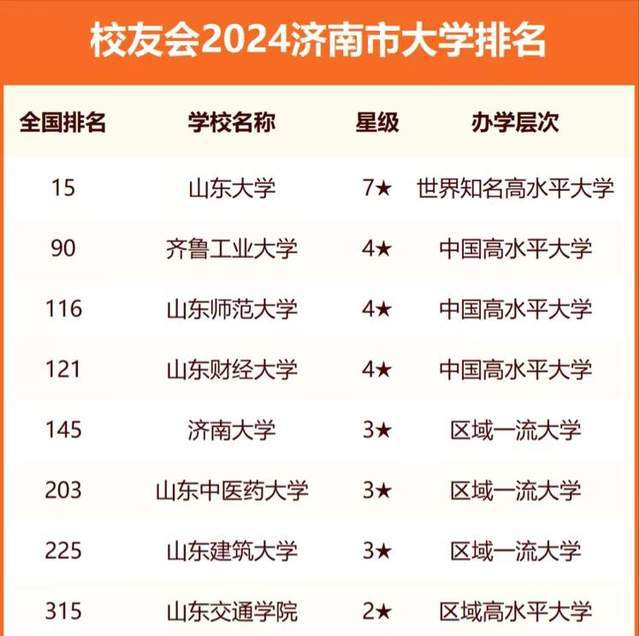 校友会2024济南市大学排名

| 全国排名 | 学校名称 | 星级 | 办学层次 |
|---|---|---|---|
| 15 | 山东大学 | 7★ | 世界知名高水平大学 |
| 90 | 齐鲁工业大学 | 4★ | 中国高水平大学 |
| 116 | 山东师范大学 | 4★ | 中国高水平大学 |
| 121 | 山东财经大学 | 4★ | 中国高水平大学 |
| 145 | 济南大学 | 3★ | 区域一流大学 |
| 203 | 山东中医药大学 | 3★ | 区域一流大学 |
| 225 | 山东建筑大学 | 3★ | 区域一流大学 |
| 315 | 山东交通学院 | 2★ | 区域高水平大学 |